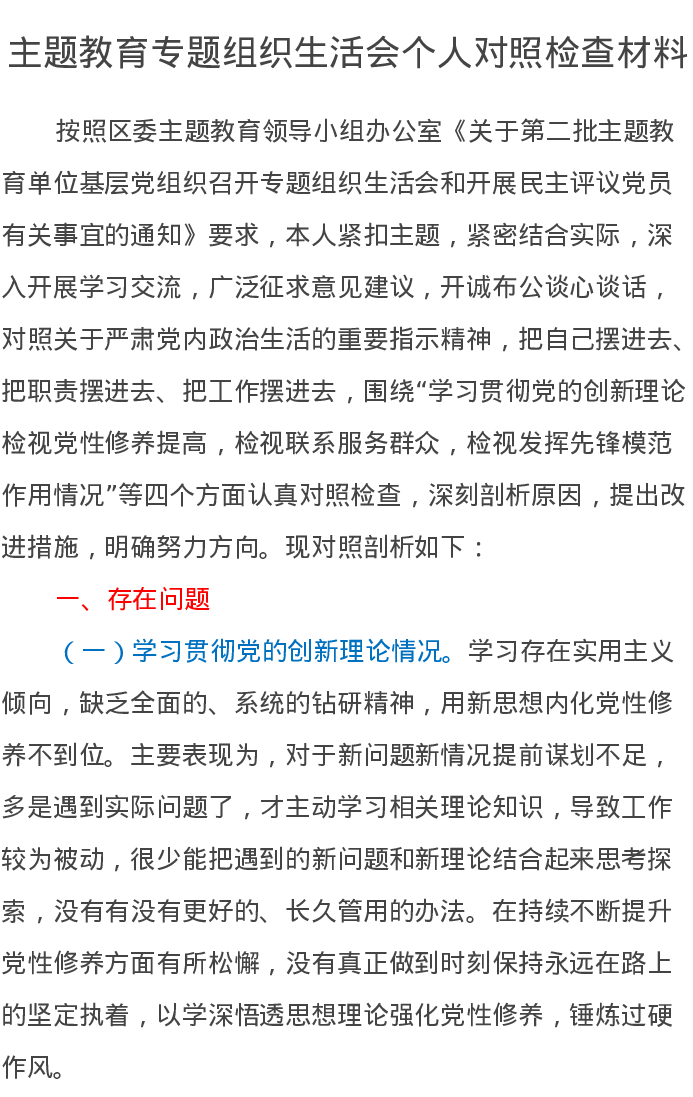 主题教育专题组织生活会个人对照检查材料

按照区委主题教育领导小组办公室《关于第二批主题教育单位基层党组织召开专题组织生活会和开展民主评议党员有关事宜的通知》要求，本人紧扣主题，紧密结合实际，深入开展学习交流，广泛征求意见建议，开诚布公谈心谈话，对照关于严肃党内政治生活的重要指示精神，把自己摆进去、把职责摆进去、把工作摆进去，围绕“学习贯彻党的创新理论检视党性修养提高，检视联系服务群众，检视发挥先锋模范作用情况”等四个方面认真对照检查，深刻剖析原因，提出改进措施，明确努力方向。现对照剖析如下：

一、存在问题

（一）学习贯彻党的创新理论情况。学习存在实用主义倾向，缺乏全面的、系统的钻研精神，用新思想内化党性修养不到位。主要表现为，对于新问题新情况提前谋划不足，多是遇到实际问题了，才主动学习相关理论知识，导致工作较为被动，很少能把遇到的新问题和新理论结合起来思考探索，没有有没有更好的、长久管用的办法。在持续不断提升党性修养方面有所松懈，没有真正做到时刻保持永远在路上的坚定执着，以学深悟透思想理论强化党性修养，锤炼过硬作风。